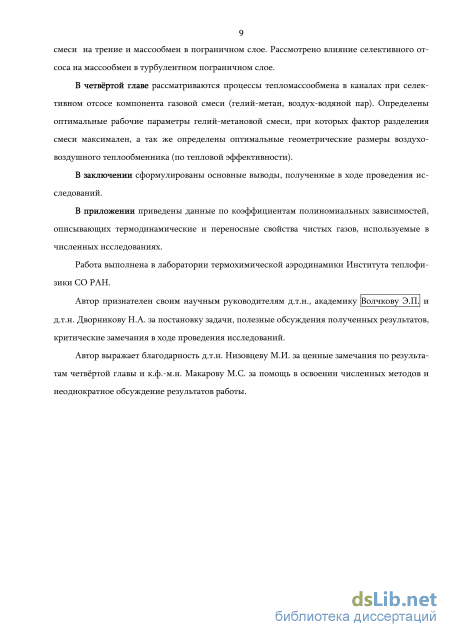 9

смеси на трение и массообмен в пограничном слое. Рассмотрено влияние селективного отсоса на массообмен в турбулентном пограничном слое.

В четвёртой главе рассматриваются процессы тепломассообмена в каналах при селективном отсосе компонента газовой смеси (гелий-метан, воздух-водяной пар). Определены оптимальные рабочие параметры гелий-метановой смеси, при которых фактор разделения смеси максимален, а так же определены оптимальные геометрические размеры воздухо-воздушного теплообменника (по тепловой эффективности).

В заключении сформулированы основные выводы, полученные в ходе проведения исследований.

В приложении приведены данные по коэффициентам полиномиальных зависимостей, описывающих термодинамические и переносные свойства чистых газов, используемые в численных исследованиях.

Работа выполнена в лаборатории термохимической аэродинамики Института теплофизики СО РАН.

Автор признателен своим научным руководителям д.т.н., академику Волчкову Э.П. и д.т.н. Дворникову Н.А. за постановку задачи, полезные обсуждения полученных результатов, критические замечания в ходе проведения исследований.

Автор выражает благодарность д.т.н. Низовцеву М.И. за ценные замечания по результатам четвёртой главы и к.ф.-м.н. Макарову М.С. за помощь в освоении численных методов и неоднократное обсуждение результатов работы.

dsLib.net
библиотека диссертаций